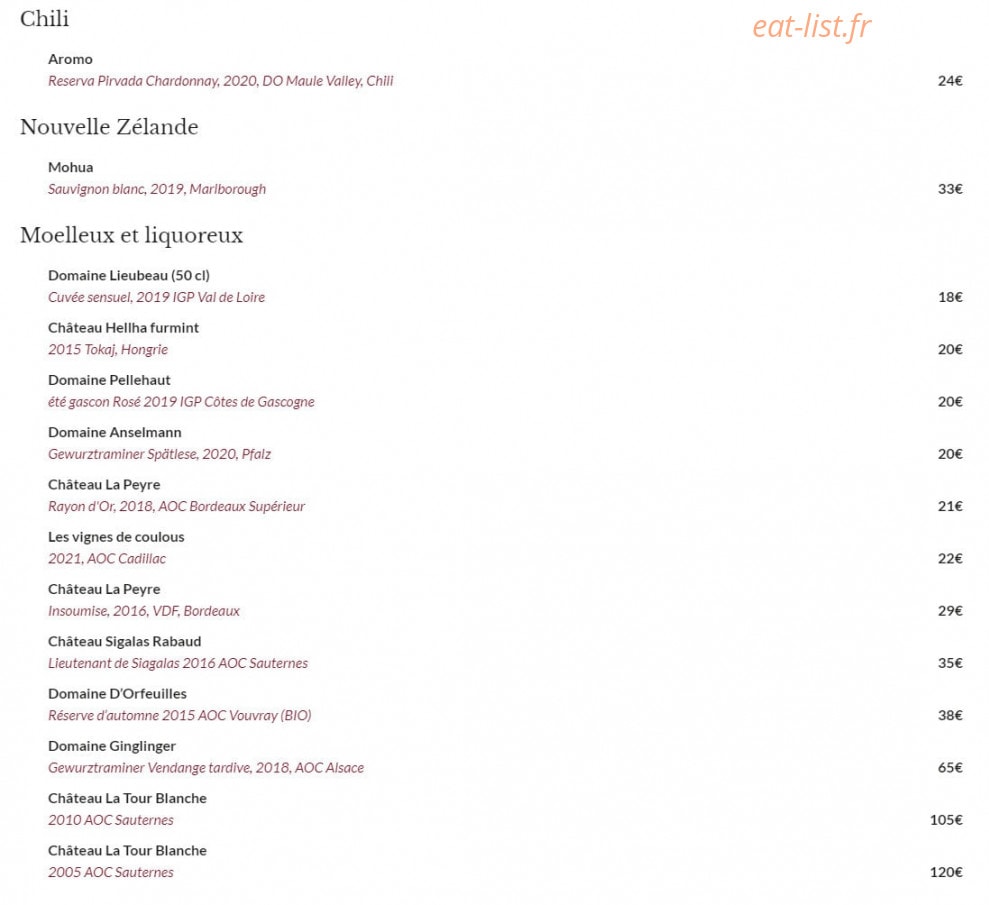 Chili

eat-list.fr

Aromo
Reserva Pirvada Chardonnay, 2020, DO Maule Valley, Chili 24€

Nouvelle Zélande

Mohua
Sauvignon blanc, 2019, Marlborough 33€

Moelleux et liquoreux

Domaine Lieubeau (50 cl)
Cuvée sensuel, 2019 IGP Val de Loire 18€

Château Hellha furmint
2015 Tokaj, Hongrie 20€

Domaine Pellehaut
été gascon Rosé 2019 IGP Côtes de Gascogne 20€

Domaine Anselmann
Gewurztraminer Spätlese, 2020, Pfalz 20€

Château La Peyre
Rayon d'Or, 2018, AOC Bordeaux Supérieur 21€

Les vignes de coulous
2021, AOC Cadillac 22€

Château La Peyre
Insoumise, 2016, VDF, Bordeaux 29€

Château Sigalas Rabaud
Lieutenant de Siagalas 2016 AOC Sauternes 35€

Domaine D'Orfeuilles
Réserve d'automne 2015 AOC Vouvray (BIO) 38€

Domaine Ginglinger
Gewurztraminer Vendange tardive, 2018, AOC Alsace 65€

Château La Tour Blanche
2010 AOC Sauternes 105€

Château La Tour Blanche
2005 AOC Sauternes 120€